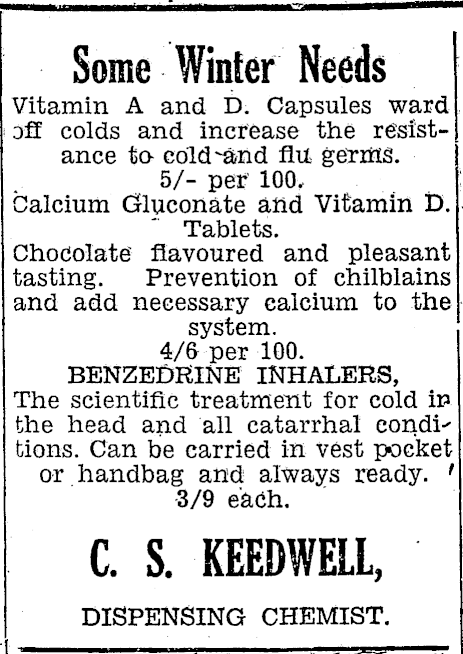 Some Winter Needs

Vitamin A and D. Capsules ward off colds and increase the resistance to cold and flu germs.
5/- per 100.

Calcium Gluconate and Vitamin D. Tablets.
Chocolate flavoured and pleasant tasting. Prevention of chilblains and add necessary calcium to the system.
4/6 per 100.

BENZEDRINE INHALERS,
The scientific treatment for cold in the head and all catarrhal conditions. Can be carried in vest pocket or handbag and always ready.
3/9 each.

C. S. KEEDWELL,

DISPENSING CHEMIST.